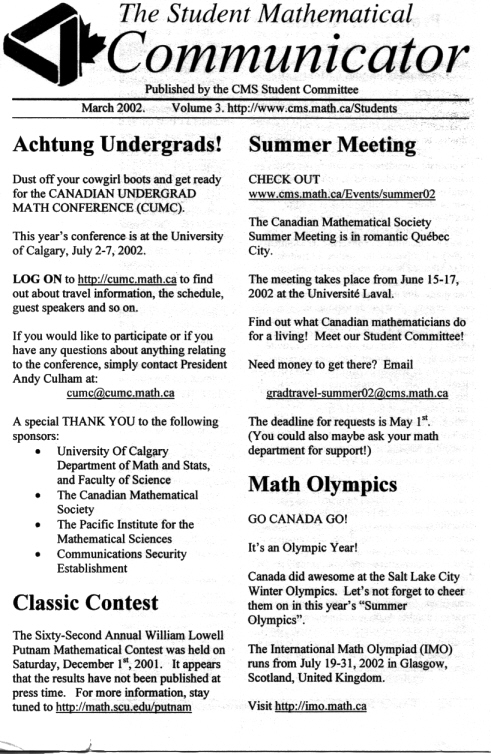 The Student Mathematical
Communicator

Published by the CMS Student Committee

March 2002. Volume 3. http://www.cms.math.ca/Students

Achtung Undergrads!

Dust off your cowgirl boots and get ready for the CANADIAN UNDERGRAD MATH CONFERENCE (CUMC).

This year's conference is at the University of Calgary, July 2-7, 2002.

LOG ON to http://cumc.math.ca to find out about travel information, the schedule, guest speakers and so on.

If you would like to participate or if you have any questions about anything relating to the conference, simply contact President Andy Culham at:
cumc@cumc.math.ca

A special THANK YOU to the following sponsors:
• University Of Calgary Department of Math and Stats, and Faculty of Science
• The Canadian Mathematical Society
• The Pacific Institute for the Mathematical Sciences
• Communications Security Establishment

Classic Contest

The Sixty-Second Annual William Lowell Putnam Mathematical Contest was held on Saturday, December 1$^{st}$, 2001. It appears that the results have not been published at press time. For more information, stay tuned to http://math.scu.edu/putnam

Summer Meeting

CHECK OUT
www.cms.math.ca/Events/summer02

The Canadian Mathematical Society Summer Meeting is in romantic Québec City.

The meeting takes place from June 15-17, 2002 at the Université Laval.

Find out what Canadian mathematicians do for a living! Meet our Student Committee!

Need money to get there? Email

gradtravel-summer02@cms.math.ca

The deadline for requests is May 1$^{st}$. (You could also maybe ask your math department for support!)

Math Olympics

GO CANADA GO!

It's an Olympic Year!

Canada did awesome at the Salt Lake City Winter Olympics. Let's not forget to cheer them on in this year's "Summer Olympics".

The International Math Olympiad (IMO) runs from July 19-31, 2002 in Glasgow, Scotland, United Kingdom.

Visit http://imo.math.ca